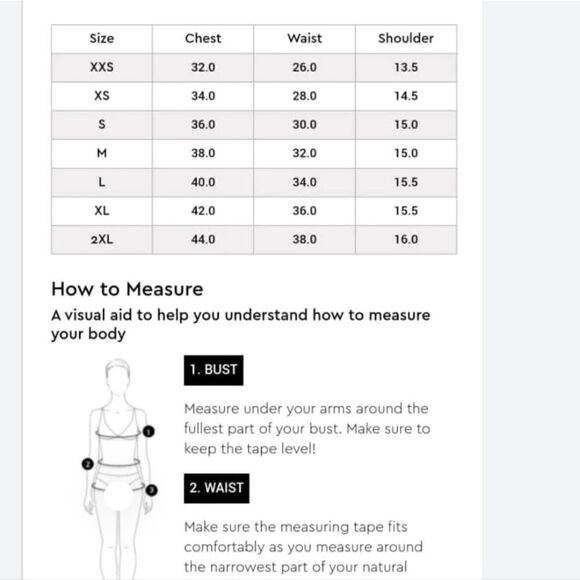 | Size | Chest | Waist | Shoulder |
|---|---|---|---|
| XXS | 32.0 | 26.0 | 13.5 |
| XS | 34.0 | 28.0 | 14.5 |
| S | 36.0 | 30.0 | 15.0 |
| M | 38.0 | 32.0 | 15.0 |
| L | 40.0 | 34.0 | 15.5 |
| XL | 42.0 | 36.0 | 15.5 |
| 2XL | 44.0 | 38.0 | 16.0 |

How to Measure

A visual aid to help you understand how to measure your body

1
2
3

1. BUST

Measure under your arms around the fullest part of your bust. Make sure to keep the tape level!

2. WAIST

Make sure the measuring tape fits comfortably as you measure around the narrowest part of your natural